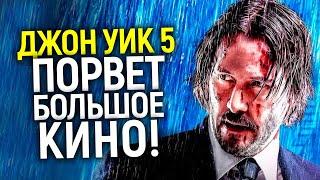 ДЖОН УИК 5
ПОРВЕТ
БОЛЬШОЕ
КИНО!